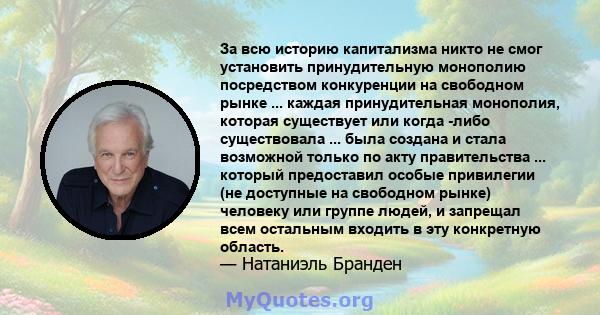 За всю историю капитализма никто не смог установить принудительную монополию посредством конкуренции на свободном рынке ... каждая принудительная монополия, которая существует или когда -либо существовала ... была создана и стала возможной только по акту правительства ... который предоставил особые привилегии (не доступные на свободном рынке) человеку или группе людей, и запрещал всем остальным входить в эту конкретную область.
— Натаниэль Бранден

MyQuotes.org